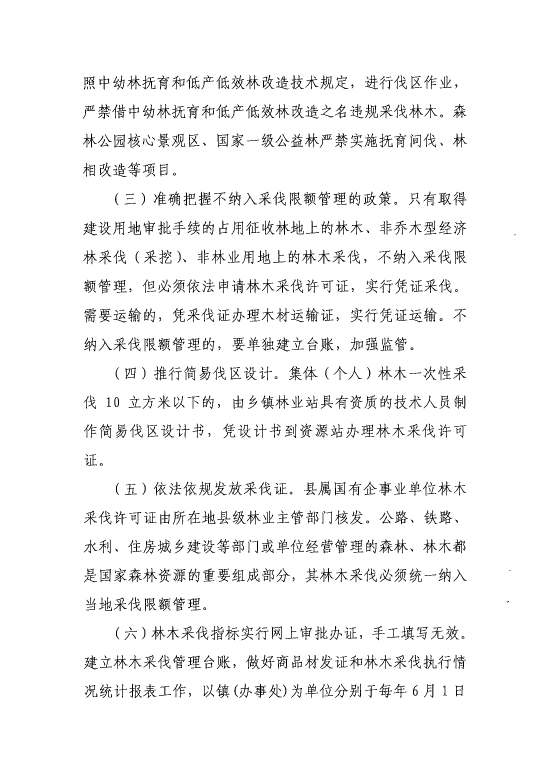 照中幼林抚育和低产低效林改造技术规定，进行伐区作业，严禁借中幼林抚育和低产低效林改造之名违规采伐林木。森林公园核心景观区、国家一级公益林严禁实施抚育间伐、林相改造等项目。

（三）准确把握不纳入采伐限额管理的政策。只有取得建设用地审批手续的占用征收林地上的林木、非乔木型经济林采伐（采挖）、非林业用地上的林木采伐，不纳入采伐限额管理，但必须依法申请林木采伐许可证，实行凭证采伐。需要运输的，凭采伐证办理木材运输证，实行凭证运输。不纳入采伐限额管理的，要单独建立台账，加强监管。

（四）推行简易伐区设计。集体（个人）林木一次性采伐 10 立方米以下的，由乡镇林业站具有资质的技术人员制作简易伐区设计书，凭设计书到资源站办理林木采伐许可证。

（五）依法依规发放采伐证。县属国有企事业单位林木采伐许可证由所在地县级林业主管部门核发。公路、铁路、水利、住房城乡建设等部门或单位经营管理的森林、林木都是国家森林资源的重要组成部分，其林木采伐必须统一纳入当地采伐限额管理。

（六）林木采伐指标实行网上审批办证，手工填写无效。建立林木采伐管理台账，做好商品材发证和林木采伐执行情况统计报表工作，以镇(办事处)为单位分别于每年 6 月 1 日